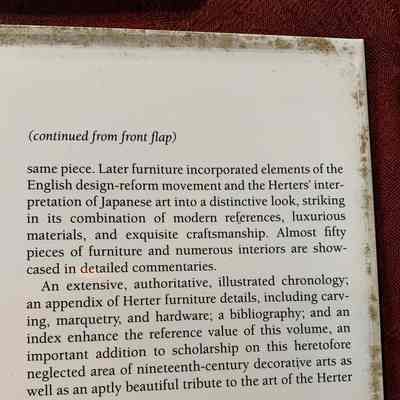 (continued from front flap)

same piece. Later furniture incorporated elements of the English design-reform movement and the Herters' interpretation of Japanese art into a distinctive look, striking in its combination of modern references, luxurious materials, and exquisite craftsmanship. Almost fifty pieces of furniture and numerous interiors are showcased in detailed commentaries.

An extensive, authoritative, illustrated chronology; an appendix of Herter furniture details, including carving, marquetry, and hardware; a bibliography; and an index enhance the reference value of this volume, an important addition to scholarship on this heretofore neglected area of nineteenth-century decorative arts as well as an aptly beautiful tribute to the art of the Herter